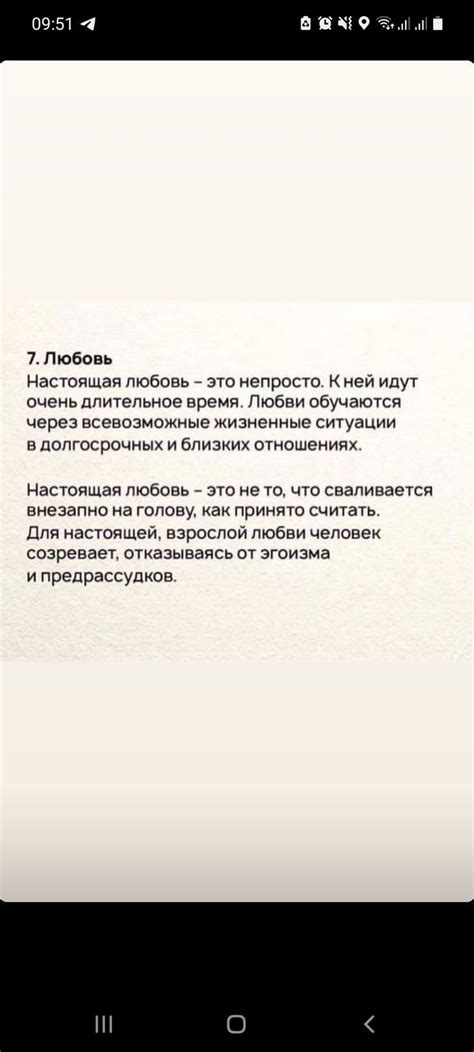 09:51

7. Любовь
Настоящая любовь – это непросто. К ней идут очень длительное время. Любви обучаются через всевозможные жизненные ситуации в долгосрочных и близких отношениях.

Настоящая любовь – это не то, что сваливается внезапно на голову, как принято считать. Для настоящей, взрослой любви человек созревает, отказываясь от эгоизма и предрассудков.